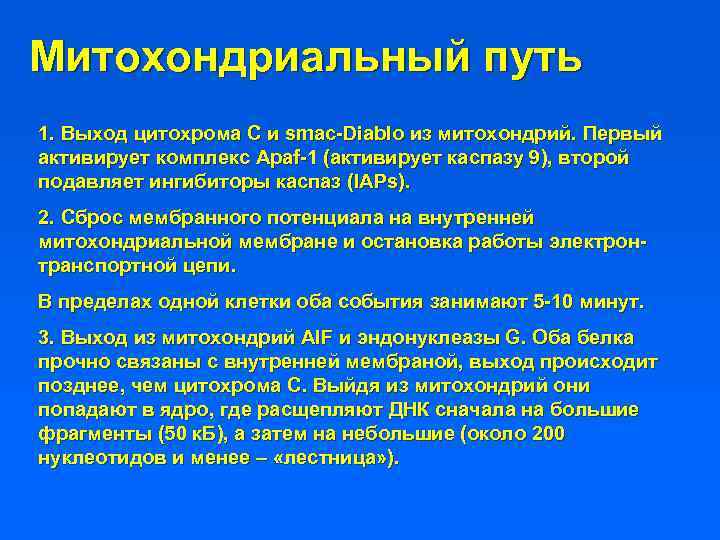 Митохондриальный путь

1. Выход цитохрома С и smac-Diablo из митохондрий. Первый активирует комплекс Apaf-1 (активирует каспазу 9), второй подавляет ингибиторы каспаз (IAPs).

2. Сброс мембранного потенциала на внутренней митохондриальной мембране и остановка работы электрон-транспортной цепи.

В пределах одной клетки оба события занимают 5-10 минут.

3. Выход из митохондрий AIF и эндонуклеазы G. Оба белка прочно связаны с внутренней мембраной, выход происходит позднее, чем цитохрома С. Выйдя из митохондрий они попадают в ядро, где расщепляют ДНК сначала на большие фрагменты (50 кБ), а затем на небольшие (около 200 нуклеотидов и менее – «лестница»).